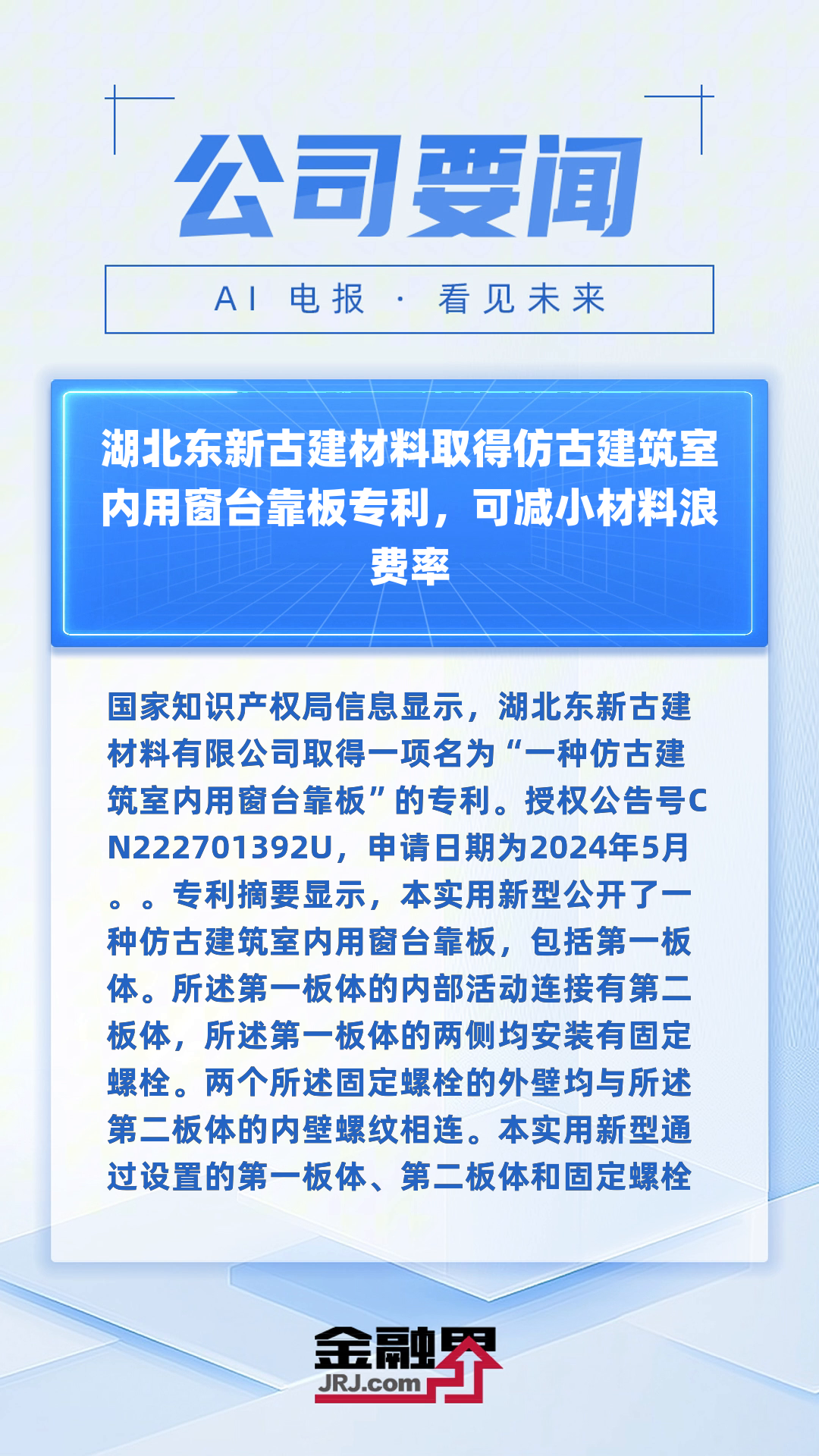 公司要闻

AI 电报 · 看见未来

湖北东新古建材料取得仿古建筑室内用窗台靠板专利，可减小材料浪费率

国家知识产权局信息显示，湖北东新古建材料有限公司取得一项名为“一种仿古建筑室内用窗台靠板”的专利。授权公告号CN222701392U，申请日期为2024年5月。。专利摘要显示，本实用新型公开了一种仿古建筑室内用窗台靠板，包括第一板体。所述第一板体的内部活动连接有第二板体，所述第一板体的两侧均安装有固定螺栓。两个所述固定螺栓的外壁均与所述第二板体的内壁螺纹相连。本实用新型通过设置的第一板体、第二板体和固定螺栓

金融界
JRJ.com